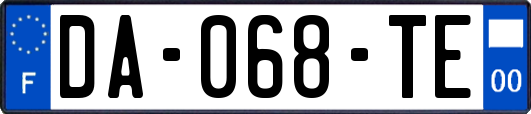 F

DA-068-TE

00